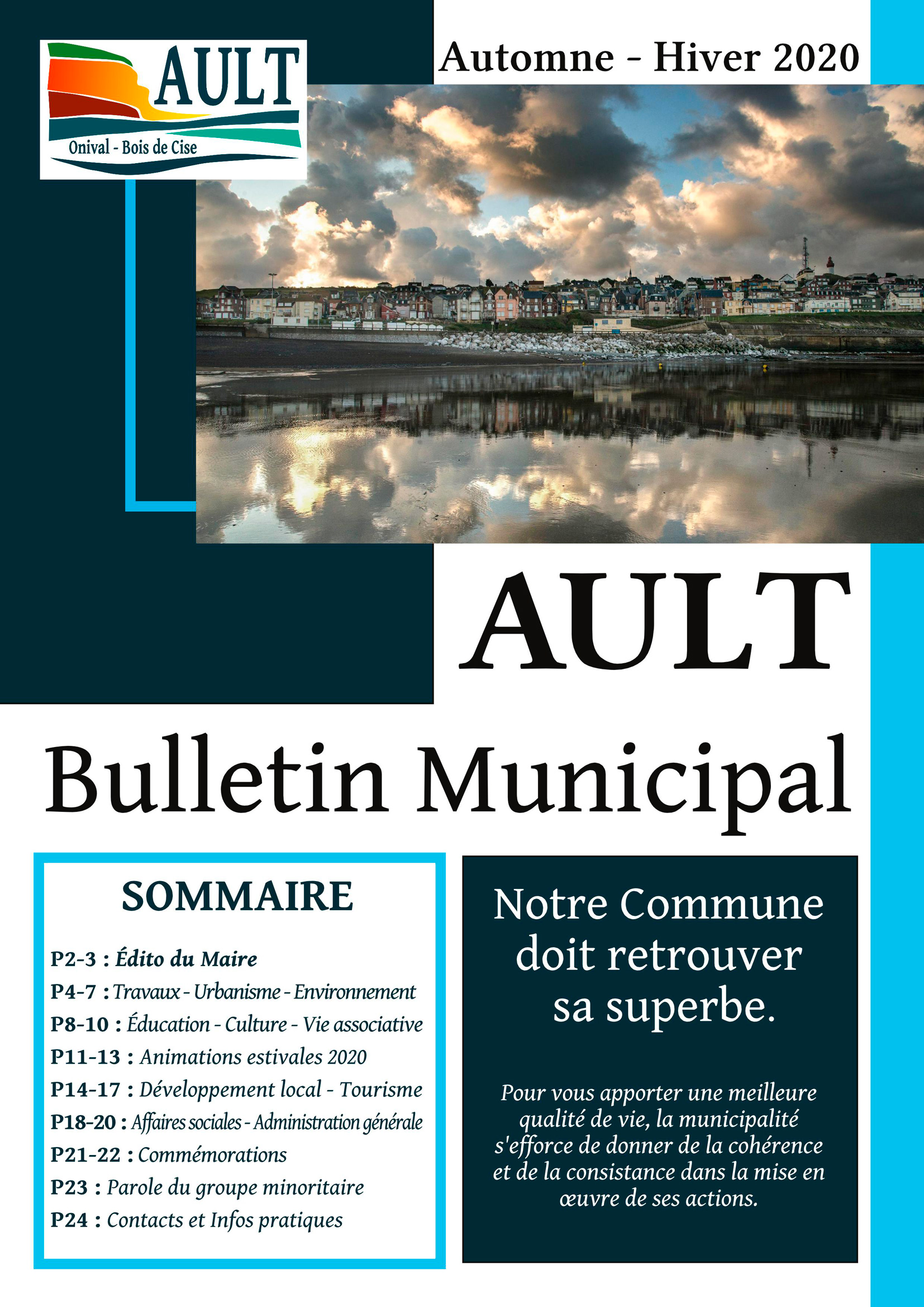 AULT
Onival - Bois de Cise

Automne - Hiver 2020

AULT

Bulletin Municipal

SOMMAIRE

P2-3 : Édito du Maire
P4-7 : Travaux - Urbanisme - Environnement
P8-10 : Éducation - Culture - Vie associative
P11-13 : Animations estivales 2020
P14-17 : Développement local - Tourisme
P18-20 : Affaires sociales - Administration générale
P21-22 : Commémorations
P23 : Parole du groupe minoritaire
P24 : Contacts et Infos pratiques

Notre Commune doit retrouver sa superbe.

Pour vous apporter une meilleure qualité de vie, la municipalité s'efforce de donner de la cohérence et de la consistance dans la mise en œuvre de ses actions.